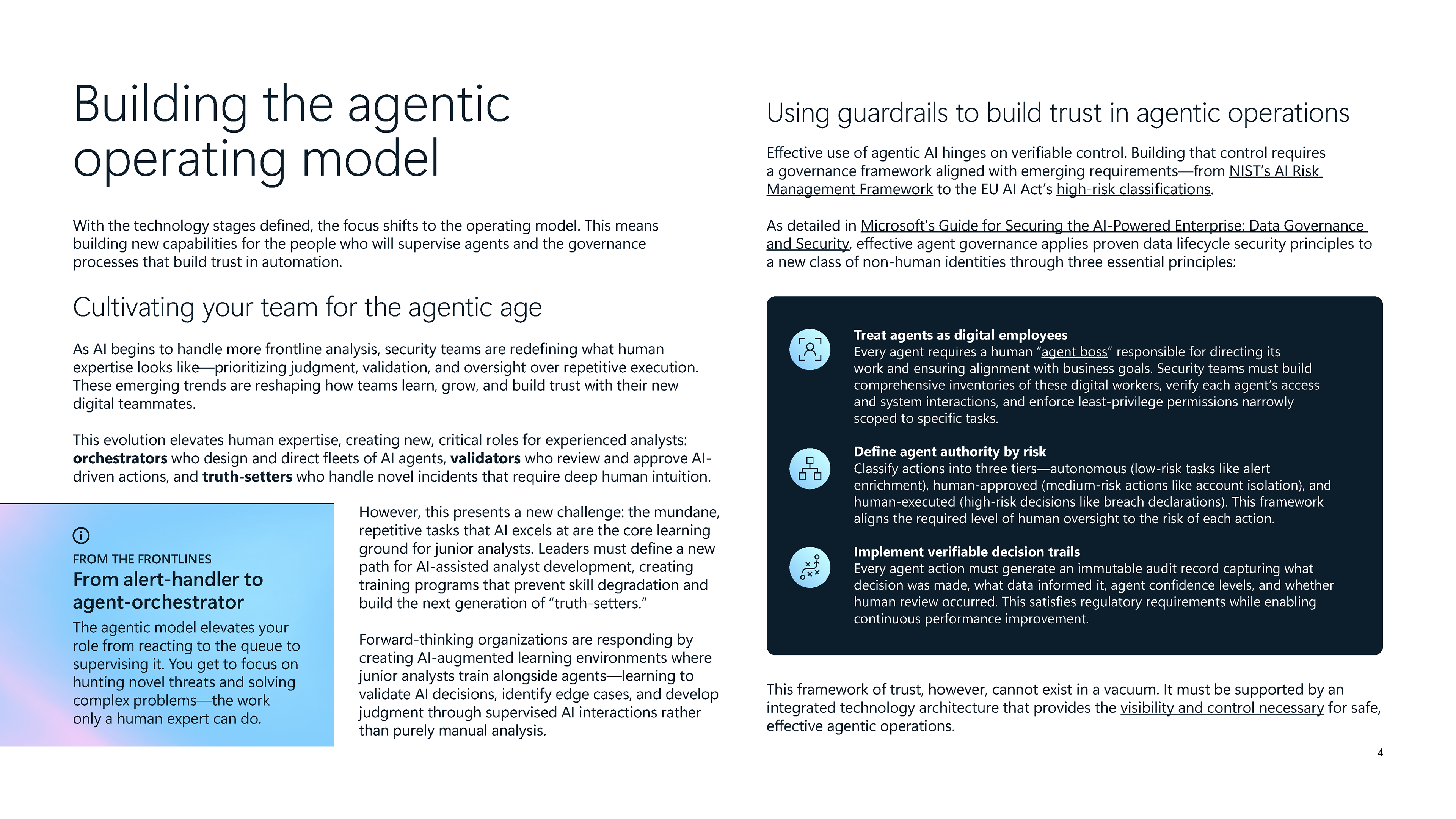 Building the agentic operating model

With the technology stages defined, the focus shifts to the operating model. This means building new capabilities for the people who will supervise agents and the governance processes that build trust in automation.

Cultivating your team for the agentic age

As AI begins to handle more frontline analysis, security teams are redefining what human expertise looks like—prioritizing judgment, validation, and oversight over repetitive execution. These emerging trends are reshaping how teams learn, grow, and build trust with their new digital teammates.

This evolution elevates human expertise, creating new, critical roles for experienced analysts: orchestrators who design and direct fleets of AI agents, validators who review and approve AI-driven actions, and truth-setters who handle novel incidents that require deep human intuition.

FROM THE FRONTLINES
From alert-handler to agent-orchestrator

The agentic model elevates your role from reacting to the queue to supervising it. You get to focus on hunting novel threats and solving complex problems—the work only a human expert can do.

However, this presents a new challenge: the mundane, repetitive tasks that AI excels at are the core learning ground for junior analysts. Leaders must define a new path for AI-assisted analyst development, creating training programs that prevent skill degradation and build the next generation of "truth-setters."

Forward-thinking organizations are responding by creating AI-augmented learning environments where junior analysts train alongside agents—learning to validate AI decisions, identify edge cases, and develop judgment through supervised AI interactions rather than purely manual analysis.

Using guardrails to build trust in agentic operations

Effective use of agentic AI hinges on verifiable control. Building that control requires a governance framework aligned with emerging requirements—from NIST's AI Risk Management Framework to the EU AI Act's high-risk classifications.

As detailed in Microsoft's Guide for Securing the AI-Powered Enterprise: Data Governance and Security, effective agent governance applies proven data lifecycle security principles to a new class of non-human identities through three essential principles:

Treat agents as digital employees
Every agent requires a human "agent boss" responsible for directing its work and ensuring alignment with business goals. Security teams must build comprehensive inventories of these digital workers, verify each agent's access and system interactions, and enforce least-privilege permissions narrowly scoped to specific tasks.

Define agent authority by risk
Classify actions into three tiers—autonomous (low-risk tasks like alert enrichment), human-approved (medium-risk actions like account isolation), and human-executed (high-risk decisions like breach declarations). This framework aligns the required level of human oversight to the risk of each action.

Implement verifiable decision trails
Every agent action must generate an immutable audit record capturing what decision was made, what data informed it, agent confidence levels, and whether human review occurred. This satisfies regulatory requirements while enabling continuous performance improvement.

This framework of trust, however, cannot exist in a vacuum. It must be supported by an integrated technology architecture that provides the visibility and control necessary for safe, effective agentic operations.

4